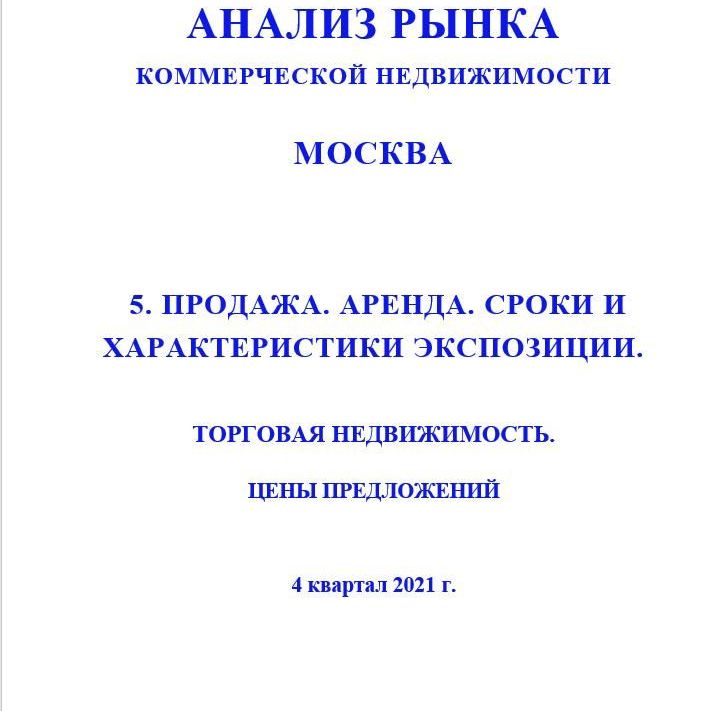 АНАЛИЗ РЫНКА

КОММЕРЧЕСКОЙ НЕДВИЖИМОСТИ

МОСКВА

5. ПРОДАЖА. АРЕНДА. СРОКИ И ХАРАКТЕРИСТИКИ ЭКСПОЗИЦИИ.

ТОРГОВАЯ НЕДВИЖИМОСТЬ.

ЦЕНЫ ПРЕДЛОЖЕНИЙ

4 квартал 2021 г.